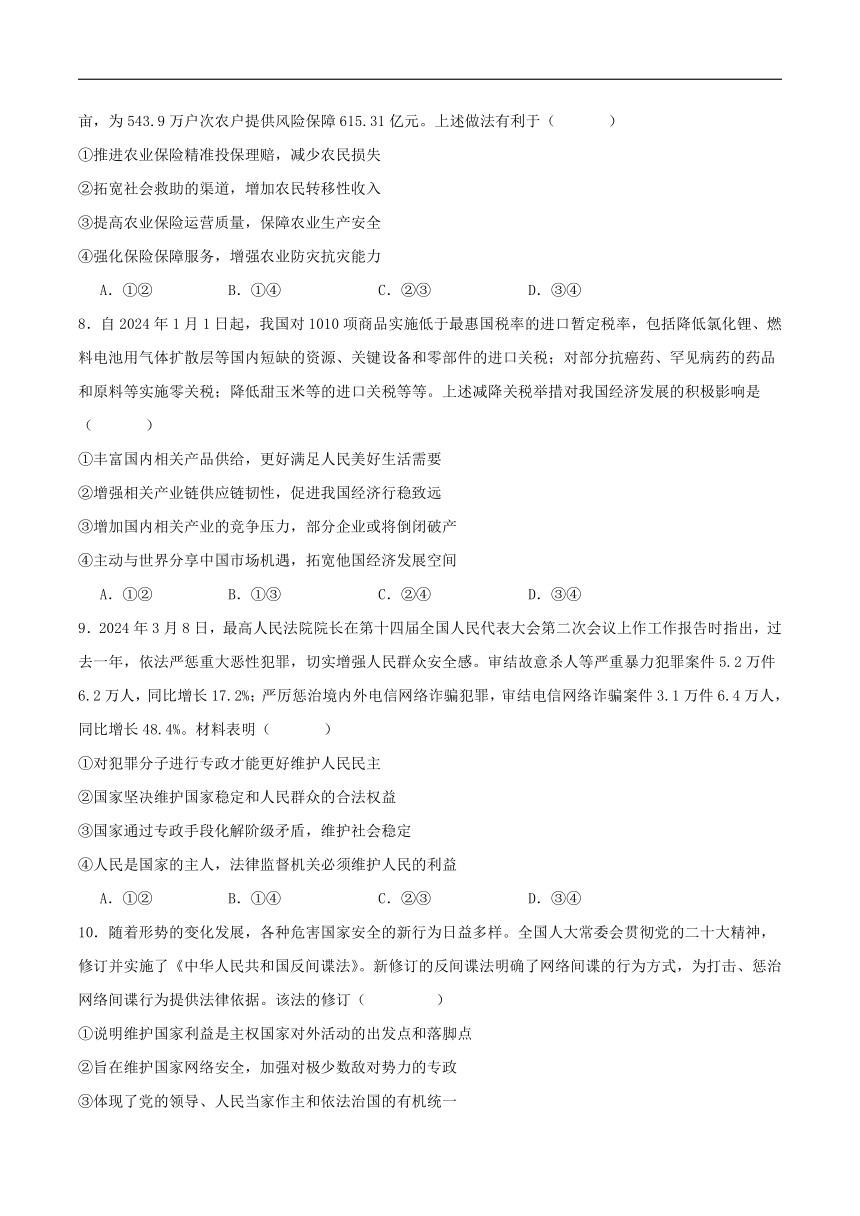 亩，为 543.9 万户次农户提供风险保障 615.31 亿元。上述做法有利于（　　）

①推进农业保险精准投保理赔，减少农民损失

②拓宽社会救助的渠道，增加农民转移性收入

③提高农业保险运营质量，保障农业生产安全

④强化保险保障服务，增强农业防灾抗灾能力

A．①②　　B．①④　　C．②③　　D．③④

8．自 2024 年 1 月 1 日起，我国对 1010 项商品实施低于最惠国税率的进口暂定税率，包括降低氯化锂、燃料电池用气体扩散层等国内短缺的资源、关键设备和零部件的进口关税；对部分抗癌药、罕见病药的药品和原料等实施零关税；降低甜玉米等的进口关税等等。上述减降关税举措对我国经济发展的积极影响是（　　）

①丰富国内相关产品供给，更好满足人民美好生活需要

②增强相关产业链供应链韧性，促进我国经济行稳致远

③增加国内相关产业的竞争压力，部分企业或将倒闭破产

④主动与世界分享中国市场机遇，拓宽他国经济发展空间

A．①②　　B．①③　　C．②④　　D．③④

9．2024 年 3 月 8 日，最高人民法院院长在第十四届全国人民代表大会第二次会议上作工作报告时指出，过去一年，依法严惩重大恶性犯罪，切实增强人民群众安全感。审结故意杀人等严重暴力犯罪案件 5.2 万件 6.2 万人，同比增长 17.2%；严厉惩治境内外电信网络诈骗犯罪，审结电信网络诈骗案件 3.1 万件 6.4 万人，同比增长 48.4%。材料表明（　　）

①对犯罪分子进行专政才能更好维护人民民主

②国家坚决维护国家稳定和人民群众的合法权益

③国家通过专政手段化解阶级矛盾，维护社会稳定

④人民是国家的主人，法律监督机关必须维护人民的利益

A．①②　　B．①④　　C．②③　　D．③④

10．随着形势的变化发展，各种危害国家安全的新行为日益多样。全国人大常委会贯彻党的二十大精神，修订并实施了《中华人民共和国反间谍法》。新修订的反间谍法明确了网络间谍的行为方式，为打击、惩治网络间谍行为提供法律依据。该法的修订（　　）

①说明维护国家利益是主权国家对外活动的出发点和落脚点

②旨在维护国家网络安全，加强对极少数敌对势力的专政

③体现了党的领导、人民当家作主和依法治国的有机统一